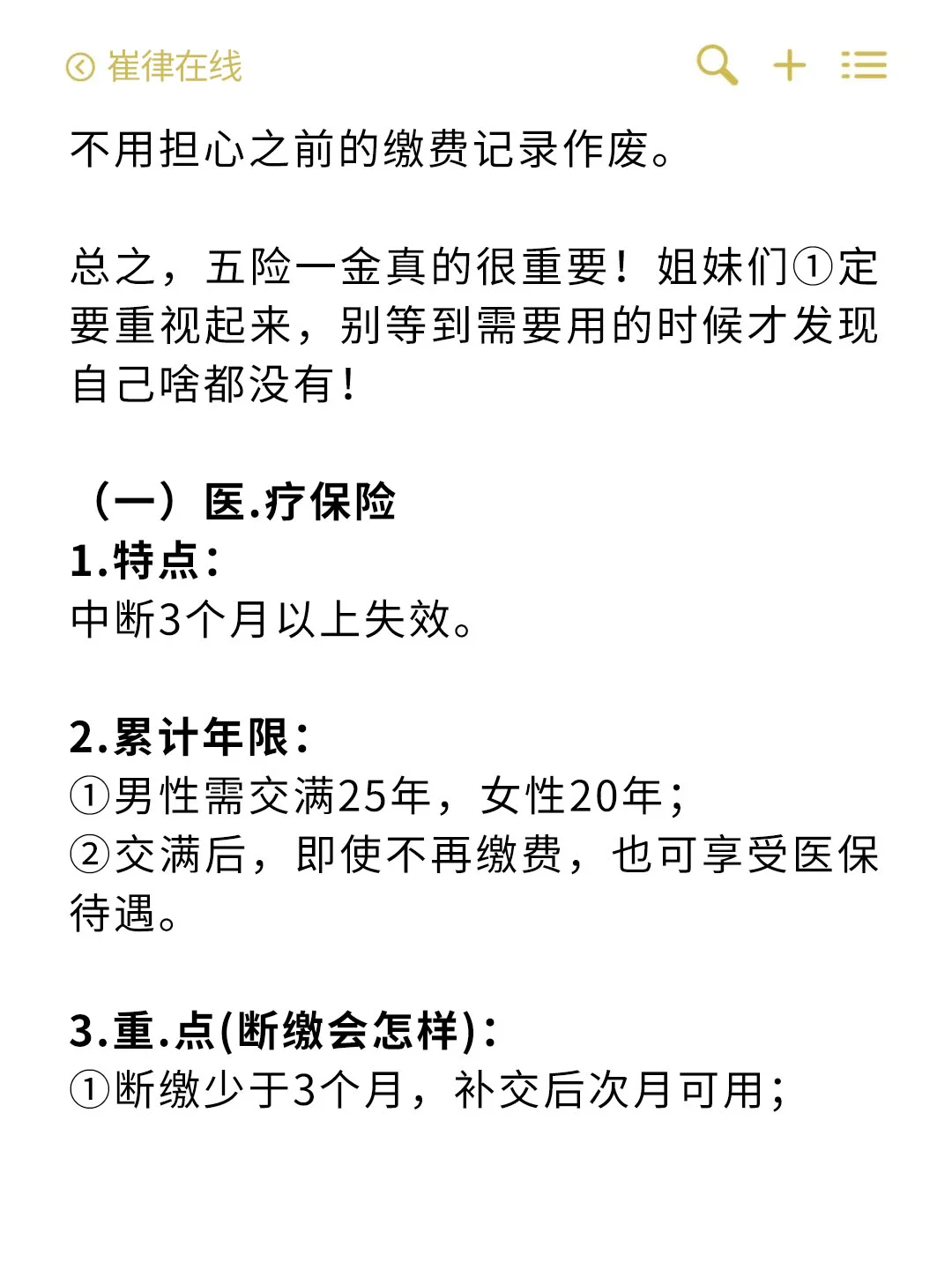 崔律在线

不用担心之前的缴费记录作废。

总之，五险一金真的很重要！姐妹们①定要重视起来，别等到需要用的时候才发现自己啥都没有！

（一）医.疗保险
1.特点：
中断3个月以上失效。

2.累计年限：
①男性需交满25年，女性20年；
②交满后，即使不再缴费，也可享受医保待遇。

3.重.点(断缴会怎样)：
①断缴少于3个月，补交后次月可用；